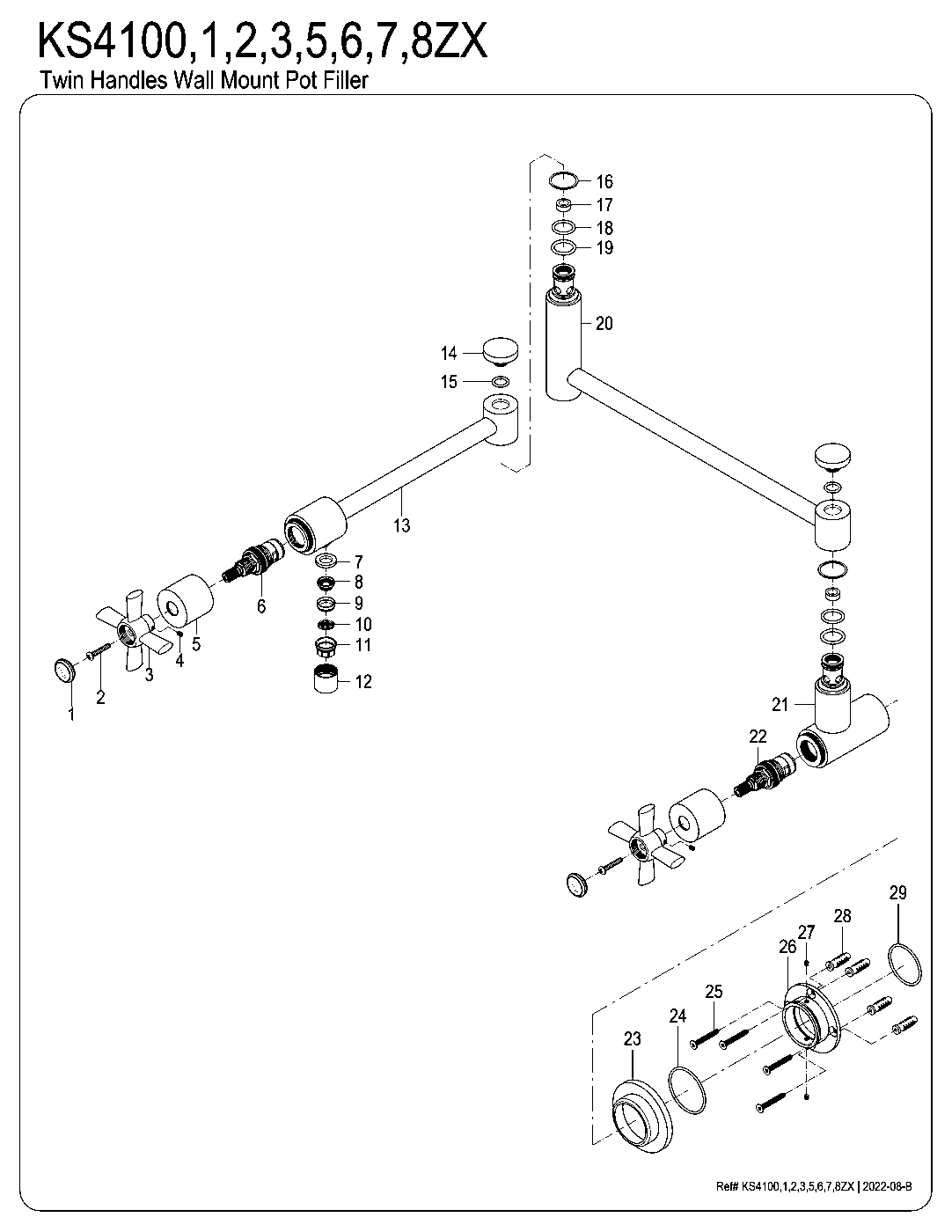 KS4100,1,2,3,5,6,7,8ZX
Twin Handles Wall Mount Pot Filler

16
17
18
19
20
14
15
13
7
8
9
10
11
12
6
5
4
3
2
1
21
22
29
28
27
26
25
24
23

Ref# KS4100,1,2,3,5,6,7,8ZX | 2022-08-B